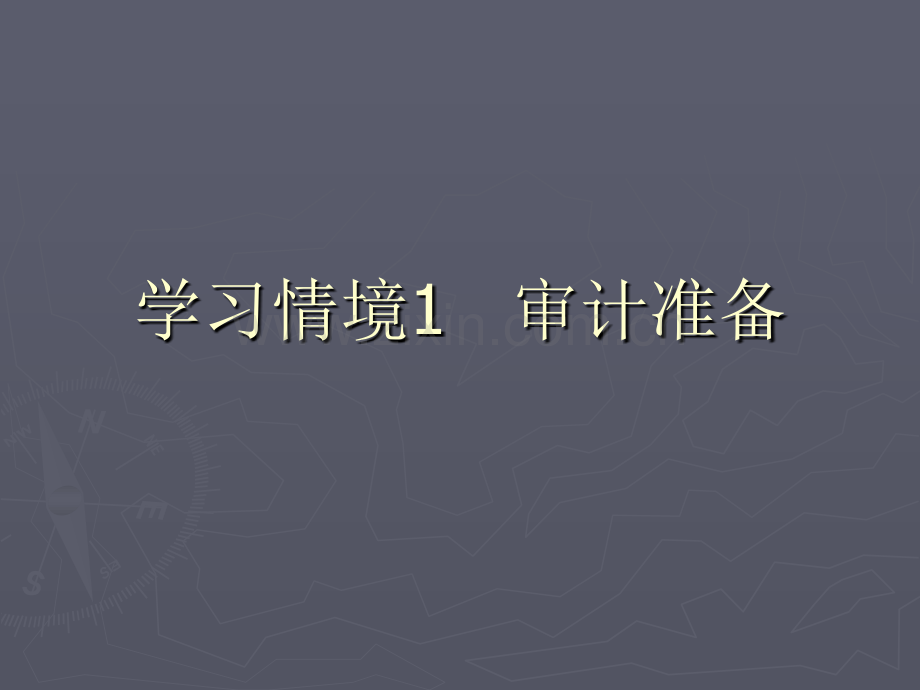 学习情境1　审计准备